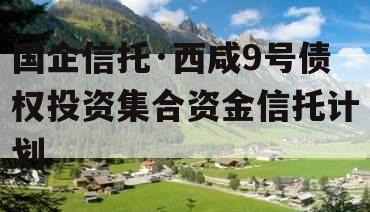 国企信托·西咸9号债权投资集合资金信托计划